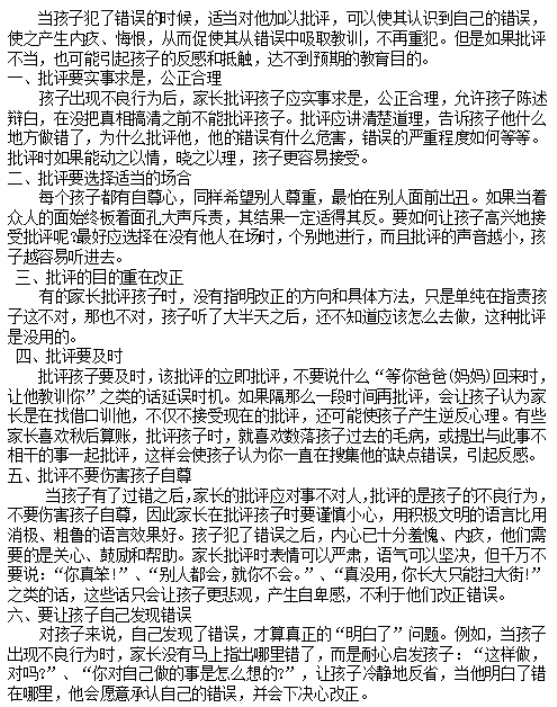 当孩子犯了错误的时候，适当对他加以批评，可以使其认识到自己的错误，使之产生内疚、悔恨，从而促使其从错误中吸取教训，不再重犯。但是如果批评不当，也可能引起孩子的反感和抵触，达不到预期的教育目的。

一、批评要实事求是，公正合理

孩子出现不良行为后，家长批评孩子应实事求是，公正合理，允许孩子陈述辩白，在没把真相搞清之前不能批评孩子。批评应讲清楚道理，告诉孩子他什么地方做错了，为什么批评他，他的错误有什么危害，错误的严重程度如何等等。批评时如果能动之以情，晓之以理，孩子更容易接受。

二、批评要选择适当的场合

每个孩子都有自尊心，同样希望别人尊重，最怕在别人面前出丑。如果当着众人的面始终板着面孔大声斥责，其结果一定适得其反。要如何让孩子高兴地接受批评呢?最好应选择在没有他人在场时，个别地进行，而且批评的声音越小，孩子越容易听进去。

三、批评的目的重在改正

有的家长批评孩子时，没有指明改正的方向和具体方法，只是单纯在指责孩子这不对，那也不对，孩子听了大半天之后，还不知道应该怎么去做，这种批评是没用的。

四、批评要及时

批评孩子要及时，该批评的立即批评，不要说什么“等你爸爸(妈妈)回来时，让他教训你”之类的话延误时机。如果隔那么一段时间再批评，会让孩子认为家长是在找借口训他，不仅不接受现在的批评，还可能使孩子产生逆反心理。有些家长喜欢秋后算账，批评孩子时，就喜欢数落孩子过去的毛病，或提出与此事不相干的事一起批评，这样会使孩子认为你一直在搜集他的缺点错误，引起反感。

五、批评不要伤害孩子自尊

当孩子有了过错之后，家长的批评应对事不对人，批评的是孩子的不良行为，不要伤害孩子自尊，因此家长在批评孩子时要谨慎小心，用积极文明的语言比用消极、粗鲁的语言效果好。孩子犯了错误之后，内心已十分羞愧、内疚，他们需要的是关心、鼓励和帮助。家长批评时表情可以严肃，语气可以坚决，但千万不要说：“你真笨!”、“别人都会，就你不会。”、“真没用，你长大只能扫大街!”之类的话，这些话只会让孩子更悲观，产生自卑感，不利于他们改正错误。

六、要让孩子自己发现错误

对孩子来说，自己发现了错误，才算真正的“明白了”问题。例如，当孩子出现不良行为时，家长没有马上指出哪里错了，而是耐心启发孩子：“这样做，对吗?”、“你对自己做的事是怎么想的?”，让孩子冷静地反省，当他明白了错在哪里，他会愿意承认自己的错误，并会下决心改正。